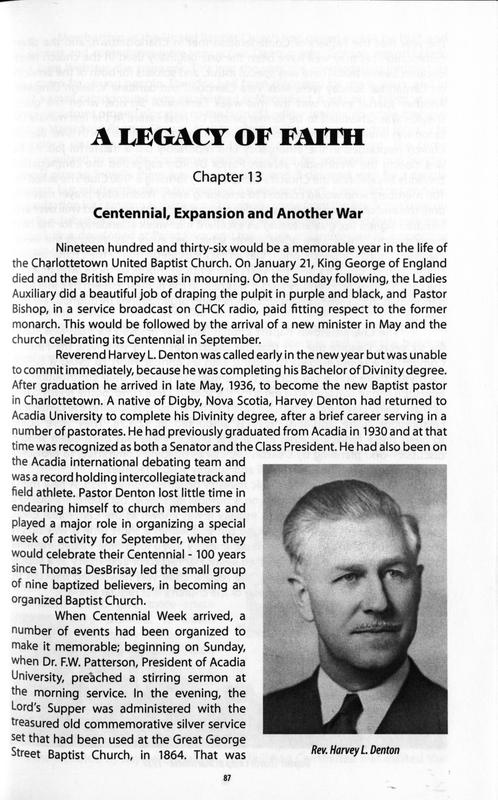 A LEGACY OF FAITH

Chapter 13

Centennial, Expansion and Another War

Nineteen hundred and thirty-six would be a memorable year in the life of the Charlottetown United Baptist Church. On January 21, King George of England died and the British Empire was in mourning. On the Sunday following, the Ladies Auxiliary did a beautiful job of draping the pulpit in purple and black, and Pastor Bishop, in a service broadcast on CHCK radio, paid fitting respect to the former monarch. This would be followed by the arrival of a new minister in May and the church celebrating its Centennial in September.

Reverend Harvey L. Denton was called early in the new year but was unable to commit immediately, because he was completing his Bachelor of Divinity degree. After graduation he arrived in late May, 1936, to become the new Baptist pastor in Charlottetown. A native of Digby, Nova Scotia, Harvey Denton had returned to Acadia University to complete his Divinity degree, after a brief career serving in a number of pastorates. He had previously graduated from Acadia in 1930 and at that time was recognized as both a Senator and the Class President. He had also been on the Acadia international debating team and was a record holding intercollegiate track and field athlete. Pastor Denton lost little time in endearing himself to church members and played a major role in organizing a special week of activity for September, when they would celebrate their Centennial - 100 years since Thomas DesBrisay led the small group of nine baptized believers, in becoming an organized Baptist Church.

When Centennial Week arrived, a number of events had been organized to make it memorable; beginning on Sunday, when Dr. F.W. Patterson, President of Acadia University, preached a stirring sermon at the morning service. In the evening, the Lord's Supper was administered with the treasured old commemorative silver service set that had been used at the Great George Street Baptist Church, in 1864. That was

Rev. Harvey L. Denton

87